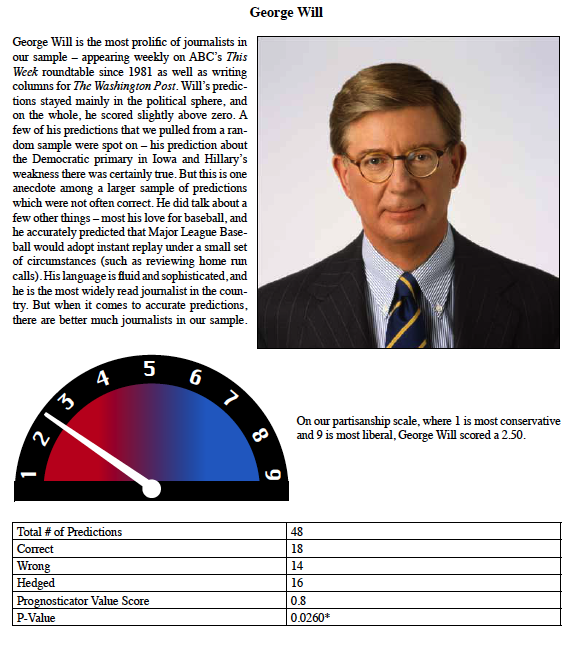 George Will

George Will is the most prolific of journalists in our sample – appearing weekly on ABC's This Week roundtable since 1981 as well as writing columns for The Washington Post. Will's predictions stayed mainly in the political sphere, and on the whole, he scored slightly above zero. A few of his predictions that we pulled from a random sample were spot on – his prediction about the Democratic primary in Iowa and Hillary's weakness there was certainly true. But this is one anecdote among a larger sample of predictions which were not often correct. He did talk about a few other things – most his love for baseball, and he accurately predicted that Major League Baseball would adopt instant replay under a small set of circumstances (such as reviewing home run calls). His language is fluid and sophisticated, and he is the most widely read journalist in the country. But when it comes to accurate predictions, there are better much journalists in our sample.

1 2 3 4 5 6 7 8 9

On our partisanship scale, where 1 is most conservative and 9 is most liberal, George Will scored a 2.50.

| Total # of Predictions | 48 |
|---|---|
| Correct | 18 |
| Wrong | 14 |
| Hedged | 16 |
| Prognosticator Value Score | 0.8 |
| P-Value | 0.0260* |